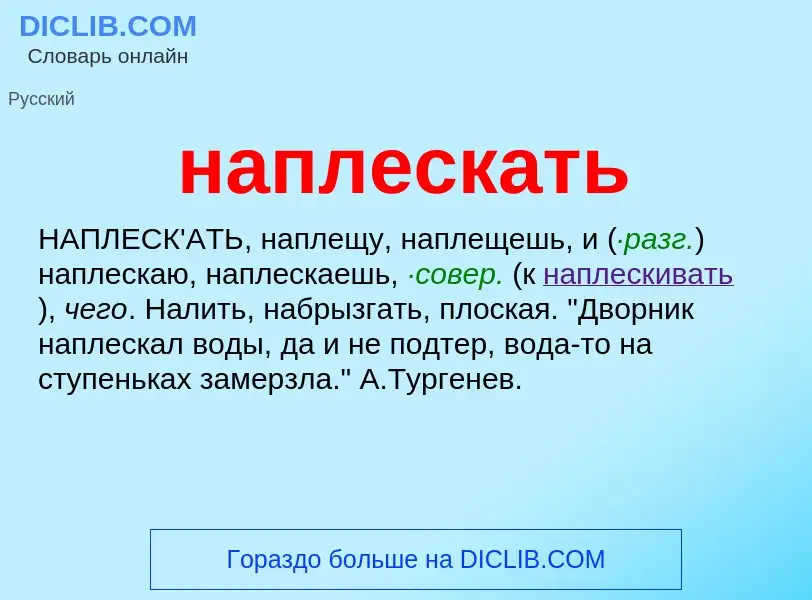 DICLIB.COM
Словарь онлайн

Русский

наплескать

НАПЛЕСК'АТЬ, наплещу, наплещешь, и (·разг.) наплескаю, наплескаешь, ·совер. (к наплескивать ), чего. Налить, набрызгать, плоская. "Дворник наплескал воды, да и не подтер, вода-то на ступеньках замерзла." А.Тургенев.

Гораздо больше на DICLIB.COM